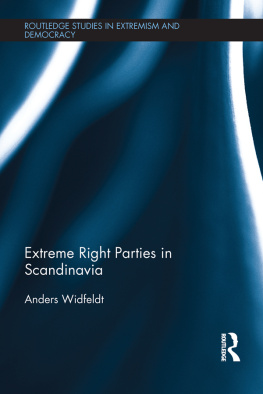 ROUTLEDGE STUDIES IN EXTREMISM AND DEMOCRACY

Extreme Right Parties in Scandinavia

Anders Widfeldt

ROUTLEDGE